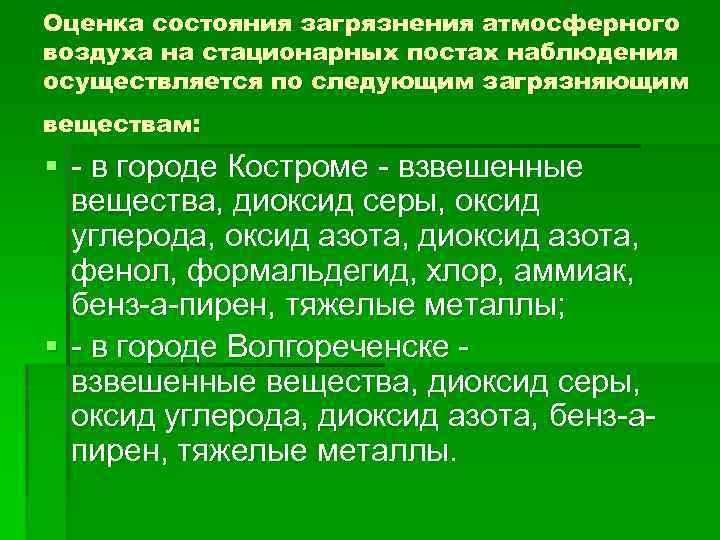 Оценка состояния загрязнения атмосферного воздуха на стационарных постах наблюдения осуществляется по следующим загрязняющим веществам:

- в городе Костроме - взвешенные вещества, диоксид серы, оксид углерода, оксид азота, диоксид азота, фенол, формальдегид, хлор, аммиак, бенз-а-пирен, тяжелые металлы;
- в городе Волгореченске - взвешенные вещества, диоксид серы, оксид углерода, диоксид азота, бенз-а-пирен, тяжелые металлы.